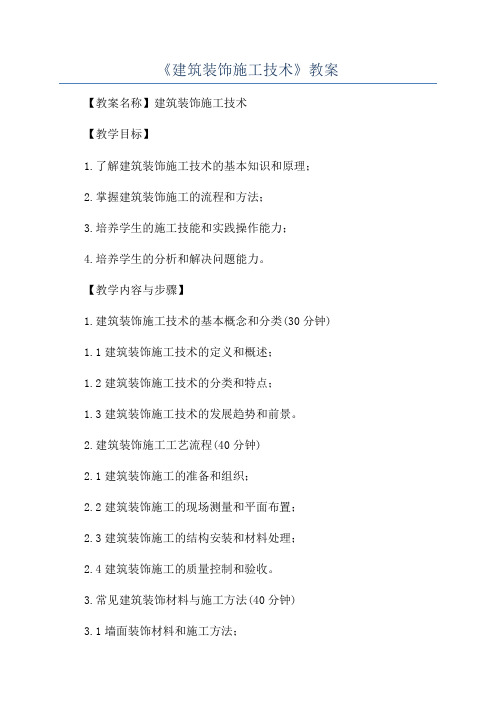 《建筑装饰施工技术》教案

【教案名称】建筑装饰施工技术

【教学目标】

1.了解建筑装饰施工技术的基本知识和原理;

2.掌握建筑装饰施工的流程和方法;

3.培养学生的施工技能和实践操作能力;

4.培养学生的分析和解决问题能力。

【教学内容与步骤】

1.建筑装饰施工技术的基本概念和分类(30 分钟)

1.1 建筑装饰施工技术的定义和概述;

1.2 建筑装饰施工技术的分类和特点;

1.3 建筑装饰施工技术的发展趋势和前景。

2.建筑装饰施工工艺流程(40 分钟)

2.1 建筑装饰施工的准备和组织;

2.2 建筑装饰施工的现场测量和平面布置;

2.3 建筑装饰施工的结构安装和材料处理;

2.4 建筑装饰施工的质量控制和验收。

3.常见建筑装饰材料与施工方法(40 分钟)

3.1 墙面装饰材料和施工方法;